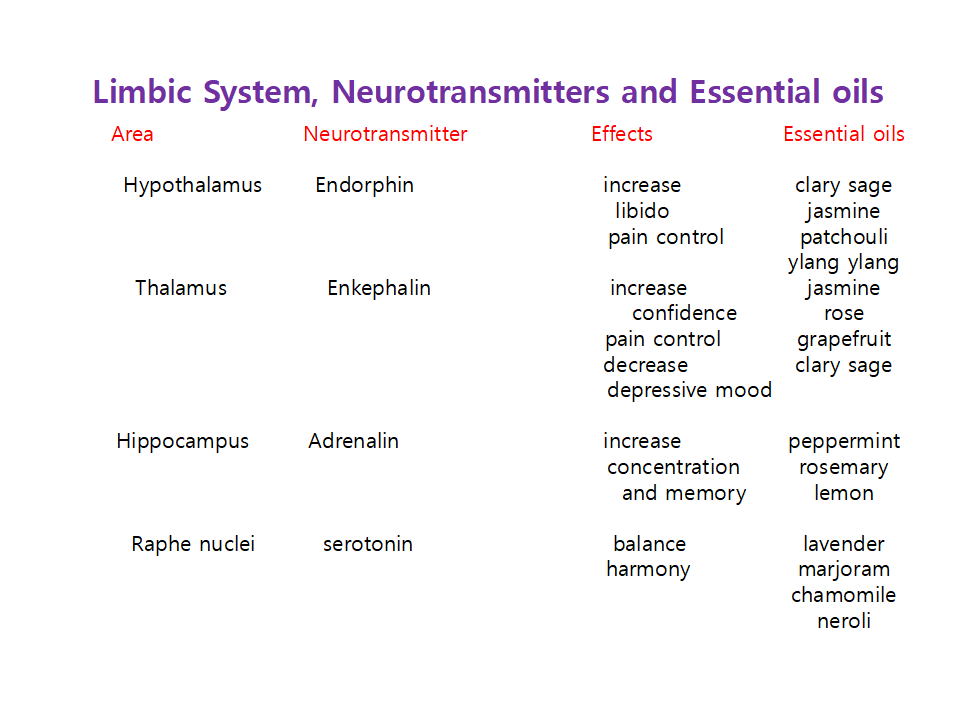 Limbic System, Neurotransmitters and Essential oils

| Area | Neurotransmitter | Effects | Essential oils |
|---|---|---|---|
| Hypothalamus | Endorphin | increase libido pain control | clary sage jasmine patchouli ylang ylang |
| Thalamus | Enkephalin | increase confidence pain control decrease depressive mood | jasmine rose grapefruit clary sage |
| Hippocampus | Adrenalin | increase concentration and memory | peppermint rosemary lemon |
| Raphe nuclei | serotonin | balance harmony | lavender marjoram chamomile neroli |